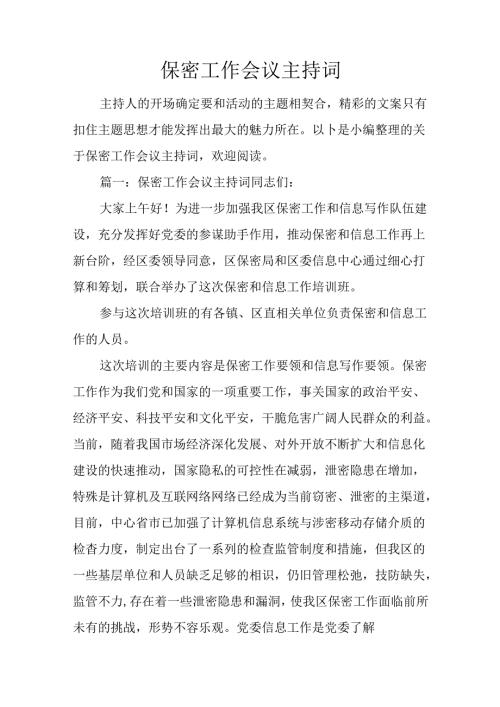 保密工作会议主持词

主持人的开场确定要和活动的主题相契合，精彩的文案只有扣住主题思想才能发挥出最大的魅力所在。以卜是小编整理的关于保密工作会议主持词，欢迎阅读。

篇一：保密工作会议主持词同志们：

大家上午好！为进一步加强我区保密工作和信息写作队伍建设，充分发挥好党委的参谋助手作用，推动保密和信息工作再上新台阶，经区委领导同意，区保密局和区委信息中心通过细心打算和筹划，联合举办了这次保密和信息工作培训班。

参与这次培训班的有各镇、区直相关单位负责保密和信息工作的人员。

这次培训的主要内容是保密工作要领和信息写作要领。保密工作作为我们党和国家的一项重要工作，事关国家的政治平安、经济平安、科技平安和文化平安，干脆危害广阔人民群众的利益。当前，随着我国市场经济深化发展、对外开放不断扩大和信息化建设的快速推动，国家隐私的可控性在减弱，泄密隐患在增加，特殊是计算机及互联网络网络已经成为当前窃密、泄密的主渠道，目前，中心省市已加强了计算机信息系统与涉密移动存储介质的检查力度，制定出台了一系列的检查监管制度和措施，但我区的一些基层单位和人员缺乏足够的相识，仍旧管理松弛，技防缺失，监管不力，存在着一些泄密隐患和漏洞，使我区保密工作面临前所未有的挑战，形势不容乐观。党委信息工作是党委了解